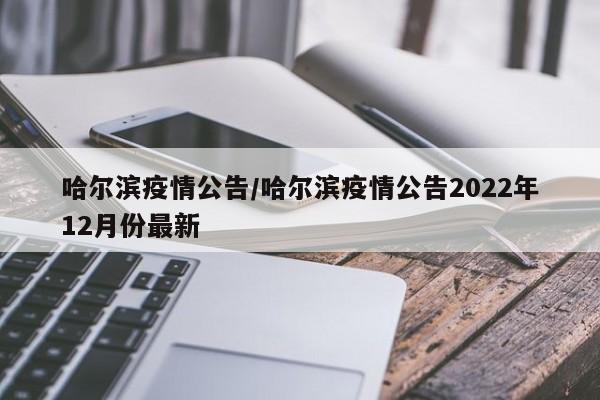 哈尔滨疫情公告/哈尔滨疫情公告2022年12月份最新